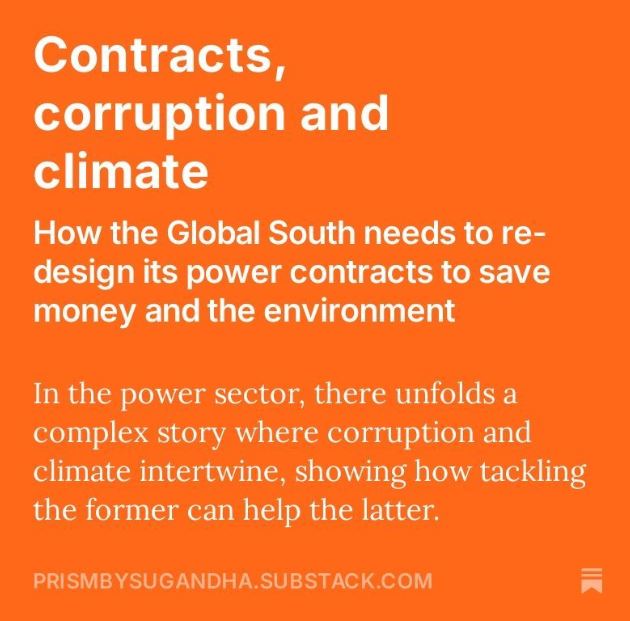 Contracts, corruption and climate

How the Global South needs to re-design its power contracts to save money and the environment

In the power sector, there unfolds a complex story where corruption and climate intertwine, showing how tackling the former can help the latter.

PRISMBYSUGANDHA.SUBSTACK.COM